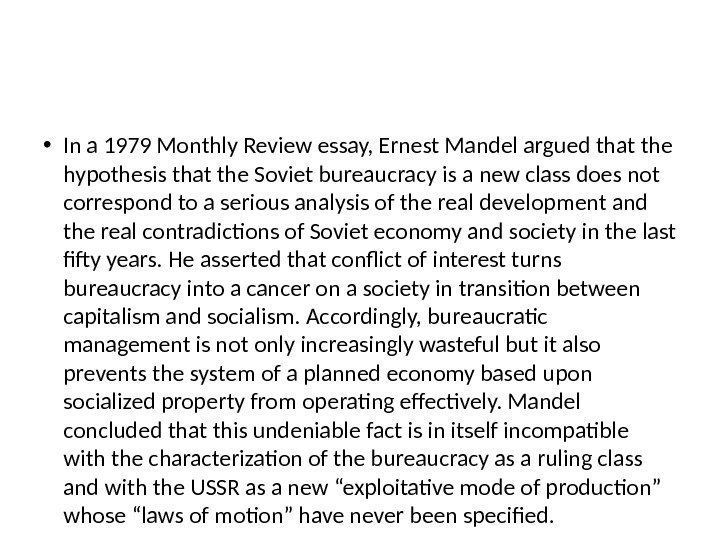 • In a 1979 Monthly Review essay, Ernest Mandel argued that the hypothesis that the Soviet bureaucracy is a new class does not correspond to a serious analysis of the real development and the real contradictions of Soviet economy and society in the last fifty years. He asserted that conflict of interest turns bureaucracy into a cancer on a society in transition between capitalism and socialism. Accordingly, bureaucratic management is not only increasingly wasteful but it also prevents the system of a planned economy based upon socialized property from operating effectively. Mandel concluded that this undeniable fact is in itself incompatible with the characterization of the bureaucracy as a ruling class and with the USSR as a new “exploitative mode of production” whose “laws of motion” have never been specified.